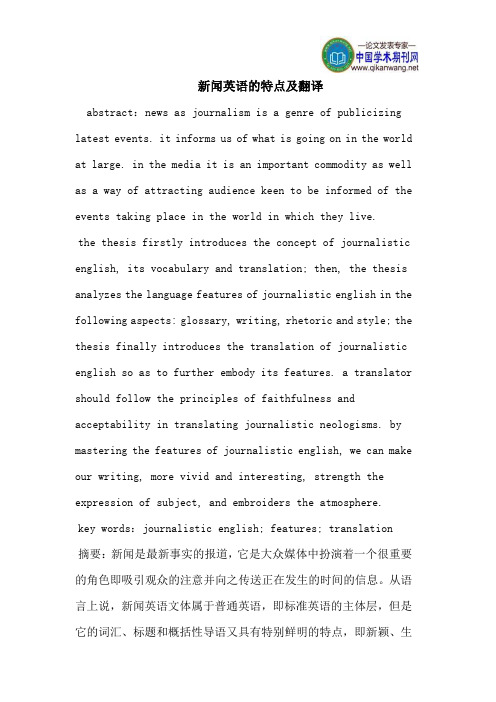 —论文发表专家—
中国学术期刊网
www.qikanwang.net

新闻英语的特点及翻译

abstract: news as journalism is a genre of publicizing latest events. it informs us of what is going on in the world at large. in the media it is an important commodity as well as a way of attracting audience keen to be informed of the events taking place in the world in which they live.

the thesis firstly introduces the concept of journalistic english, its vocabulary and translation; then, the thesis analyzes the language features of journalistic english in the following aspects: glossary, writing, rhetoric and style; the thesis finally introduces the translation of journalistic english so as to further embody its features. a translator should follow the principles of faithfulness and acceptability in translating journalistic neologisms. by mastering the features of journalistic english, we can make our writing, more vivid and interesting, strength the expression of subject, and embroiders the atmosphere.

key words: journalistic english; features; translation

摘要：新闻是最新事实的报道，它是大众媒体中扮演着一个很重要的角色即吸引观众的注意并向之传送正在发生的时间的信息。从语言上说，新闻英语文体属于普通英语，即标准英语的主体层，但是它的词汇、标题和概括性导语又具有特别鲜明的特点，即新颖、生